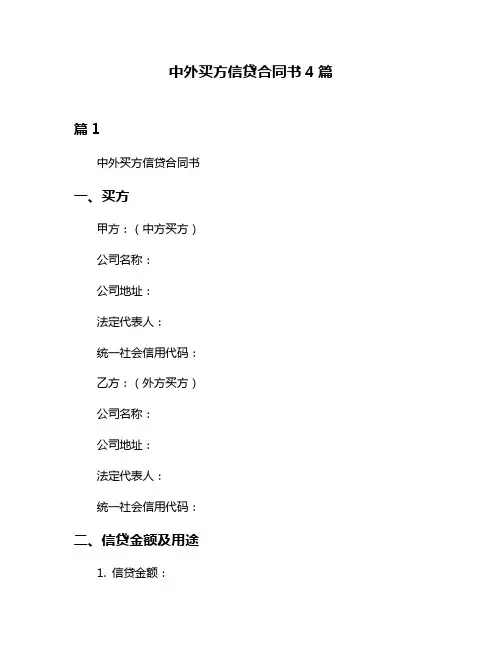 中外买方信贷合同书 4 篇

篇 1

中外买方信贷合同书

一、买方

甲方：（中方买方）

公司名称：

公司地址：

法定代表人：

统一社会信用代码：

乙方：（外方买方）

公司名称：

公司地址：

法定代表人：

统一社会信用代码：

二、信贷金额及用途

1. 信贷金额：